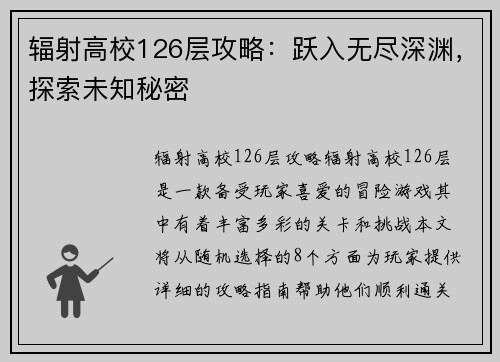 辐射高校126层攻略：跃入无尽深渊，探索未知秘密

辐射高校126层攻略辐射高校126层是一款备受玩家喜爱的冒险游戏其中有着丰富多彩的关卡和挑战本文将从随机选择的8个方面为玩家提供详细的攻略指南帮助他们顺利通关